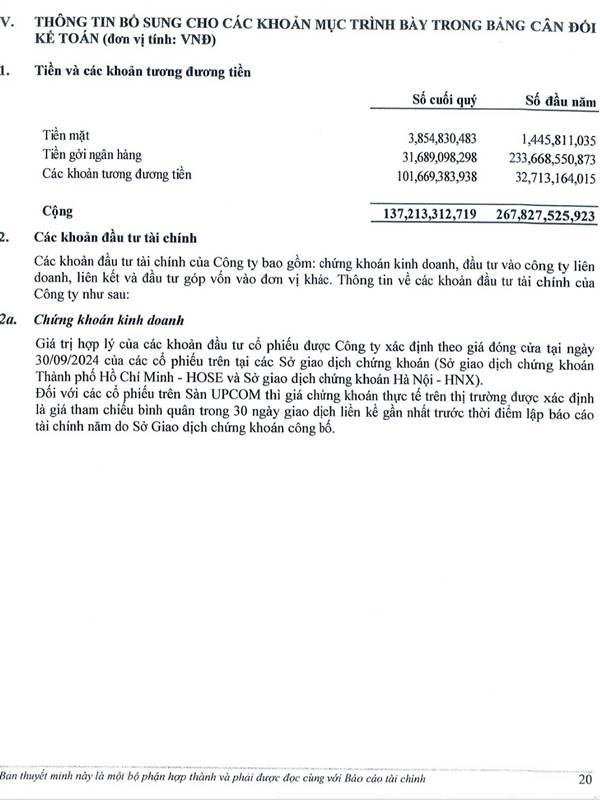 V. THÔNG TIN BỔ SUNG CHO CÁC KHOẢN MỤC TRÌNH BÀY TRONG BẢNG CÂN ĐỐI KẾ TOÁN (đơn vị tính: VNĐ)

1. Tiền và các khoản tương đương tiền

| | Số cuối quý | Số đầu năm |
|---|---|---|
| Tiền mặt | 3,854,830,483 | 1,445,811,035 |
| Tiền gởi ngân hàng | 31,689,098,298 | 233,668,550,873 |
| Các khoản tương đương tiền | 101,669,383,938 | 32,713,164,015 |
| Cộng | 137,213,312,719 | 267,827,525,923 |

2. Các khoản đầu tư tài chính

Các khoản đầu tư tài chính của Công ty bao gồm: chứng khoán kinh doanh, đầu tư vào công ty liên doanh, liên kết và đầu tư góp vốn vào đơn vị khác. Thông tin về các khoản đầu tư tài chính của Công ty như sau:

2a. Chứng khoán kinh doanh

Giá trị hợp lý của các khoản đầu tư cổ phiếu được Công ty xác định theo giá đóng cửa tại ngày 30/09/2024 của các cổ phiếu trên tại các Sở giao dịch chứng khoán (Sở giao dịch chứng khoán Thành phố Hồ Chí Minh - HOSE và Sở giao dịch chứng khoán Hà Nội - HNX).
Đối với các cổ phiếu trên Sàn UPCOM thì giá chứng khoán thực tế trên thị trường được xác định là giá tham chiếu bình quân trong 30 ngày giao dịch liền kề gần nhất trước thời điểm lập báo cáo tài chính năm do Sở Giao dịch chứng khoán công bố.

Bản thuyết minh này là một bộ phận hợp thành và phải được đọc cùng với Báo cáo tài chính 20